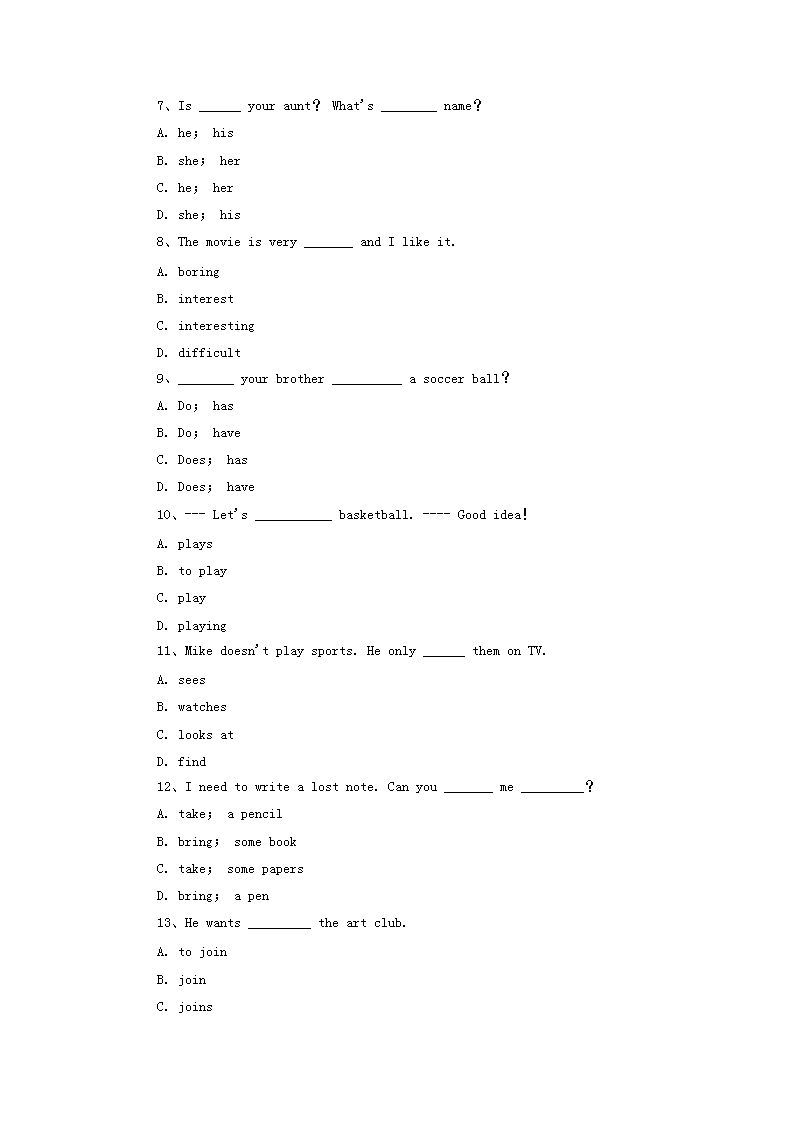 7、Is ______ your aunt？ What's ________ name？

A. he； his

B. she； her

C. he； her

D. she； his

8、The movie is very _______ and I like it.

A. boring

B. interest

C. interesting

D. difficult

9、________ your brother __________ a soccer ball？

A. Do； has

B. Do； have

C. Does； has

D. Does； have

10、--- Let's ___________ basketball. ---- Good idea!

A. plays

B. to play

C. play

D. playing

11、Mike doesn't play sports. He only ______ them on TV.

A. sees

B. watches

C. looks at

D. find

12、I need to write a lost note. Can you _______ me _________？

A. take； a pencil

B. bring； some book

C. take； some papers

D. bring； a pen

13、He wants _________ the art club.

A. to join

B. join

C. joins